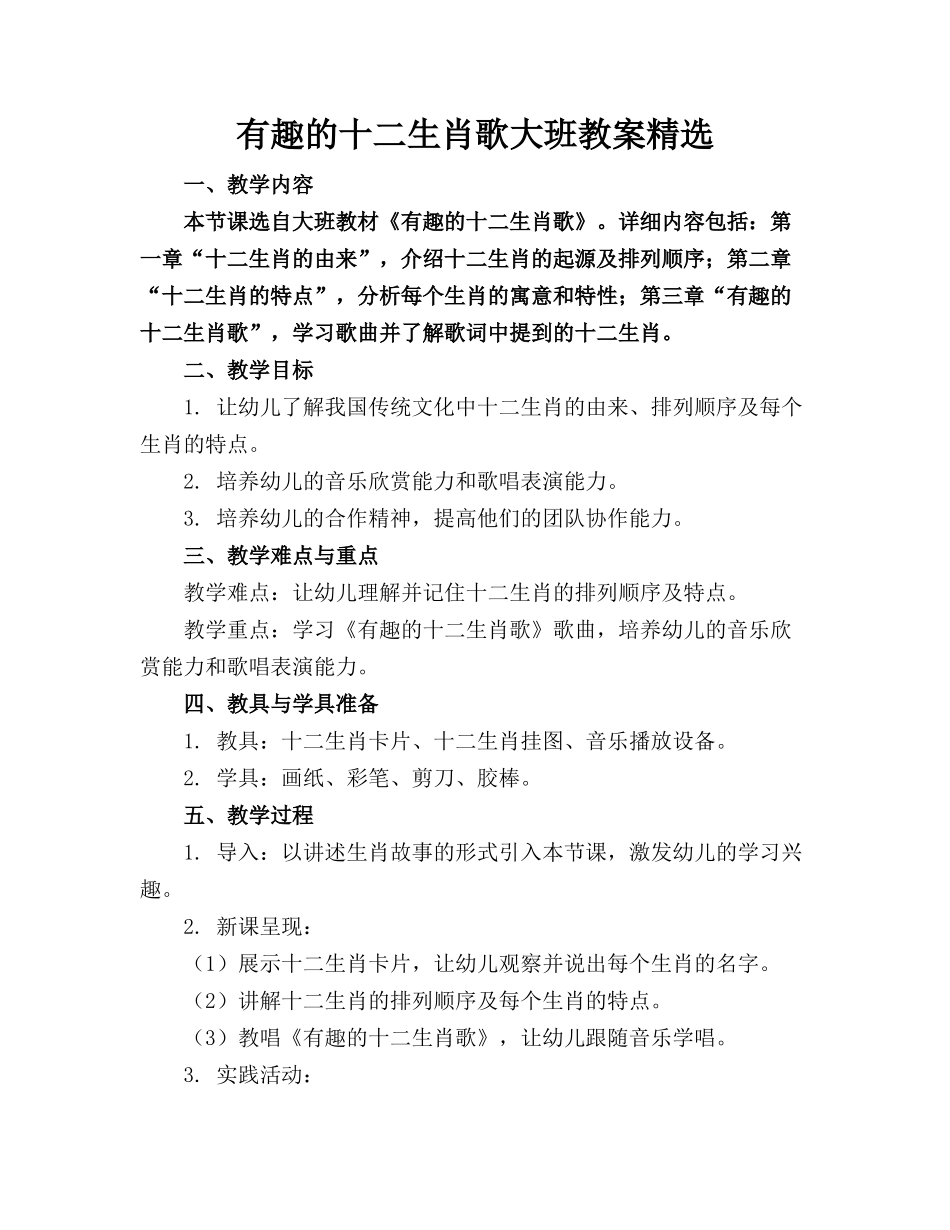 有趣的十二生肖歌大班教案精选

一、教学内容

本节课选自大班教材《有趣的十二生肖歌》。详细内容包括：第一章“十二生肖的由来”，介绍十二生肖的起源及排列顺序；第二章“十二生肖的特点”，分析每个生肖的寓意和特性；第三章“有趣的十二生肖歌”，学习歌曲并了解歌词中提到的十二生肖。

二、教学目标

1. 让幼儿了解我国传统文化中十二生肖的由来、排列顺序及每个生肖的特点。

2. 培养幼儿的音乐欣赏能力和歌唱表演能力。

3. 培养幼儿的合作精神，提高他们的团队协作能力。

三、教学难点与重点

教学难点：让幼儿理解并记住十二生肖的排列顺序及特点。

教学重点：学习《有趣的十二生肖歌》歌曲，培养幼儿的音乐欣赏能力和歌唱表演能力。

四、教具与学具准备

1. 教具：十二生肖卡片、十二生肖挂图、音乐播放设备。

2. 学具：画纸、彩笔、剪刀、胶棒。

五、教学过程

1. 导入：以讲述生肖故事的形式引入本节课，激发幼儿的学习兴趣。

2. 新课呈现：

（1）展示十二生肖卡片，让幼儿观察并说出每个生肖的名字。

（2）讲解十二生肖的排列顺序及每个生肖的特点。

（3）教唱《有趣的十二生肖歌》，让幼儿跟随音乐学唱。

3. 实践活动：